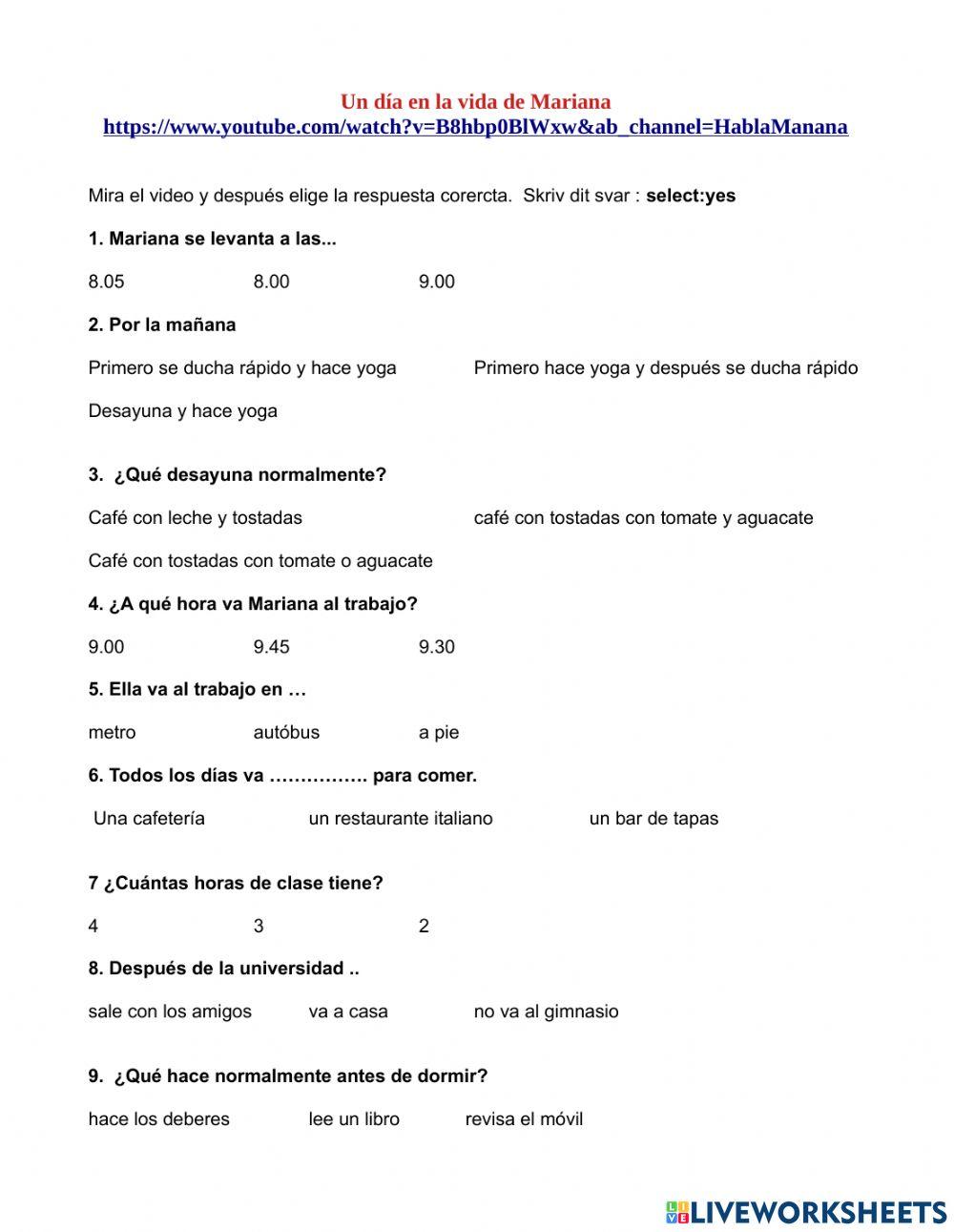 Un día en la vida de Mariana
https://www.youtube.com/watch?v=B8hbp0BlWxw&ab_channel=HablaManana

Mira el video y después elige la respuesta corercta. Skriv dit svar : select:yes

1. Mariana se levanta a las...

8.05 8.00 9.00

2. Por la mañana

Primero se ducha rápido y hace yoga Primero hace yoga y después se ducha rápido

Desayuna y hace yoga

3. ¿Qué desayuna normalmente?

Café con leche y tostadas café con tostadas con tomate y aguacate

Café con tostadas con tomate o aguacate

4. ¿A qué hora va Mariana al trabajo?

9.00 9.45 9.30

5. Ella va al trabajo en …

metro autóbus a pie

6. Todos los días va ……………. para comer.

Una cafetería un restaurante italiano un bar de tapas

7 ¿Cuántas horas de clase tiene?

4 3 2

8. Después de la universidad ..

sale con los amigos va a casa no va al gimnasio

9. ¿Qué hace normalmente antes de dormir?

hace los deberes lee un libro revisa el móvil

LIVEWORKSHEETS